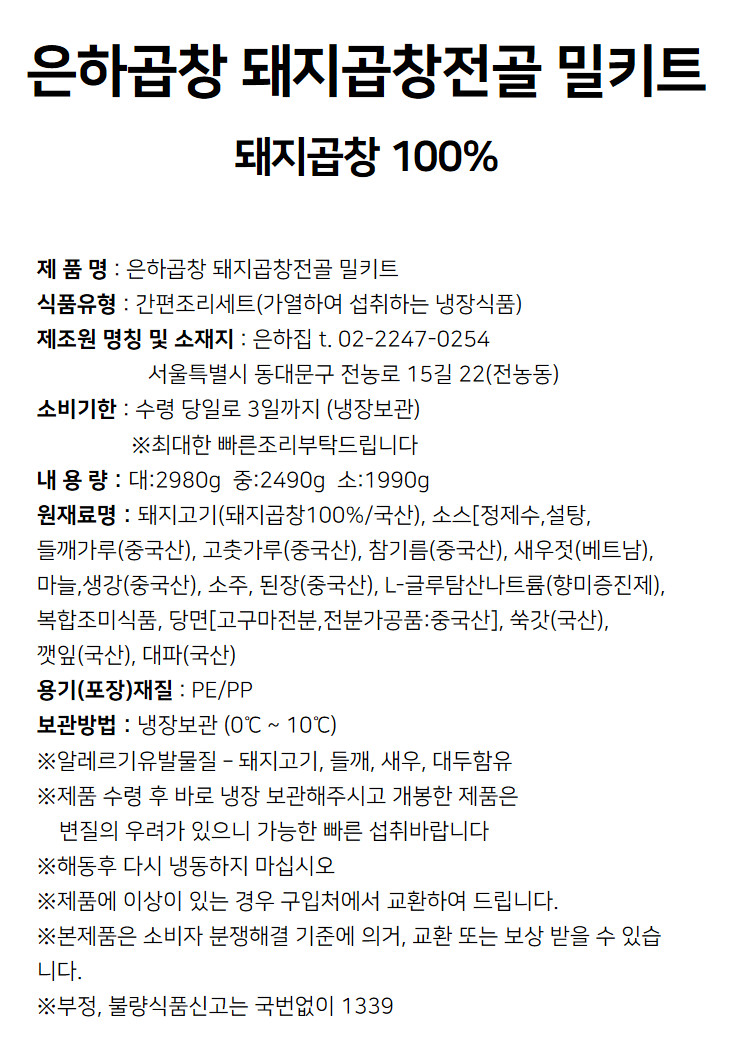 은하곱창 돼지곱창전골 밀키트

돼지곱창 100%

제 품 명 : 은하곱창 돼지곱창전골 밀키트
식품유형 : 간편조리세트(가열하여 섭취하는 냉장식품)
제조원 명칭 및 소재지 : 은하집 t. 02-2247-0254
서울특별시 동대문구 전농로 15길 22(전농동)
소비기한 : 수령 당일로 3일까지 (냉장보관)
※최대한 빠른조리부탁드립니다
내 용 량 : 대:2980g 중:2490g 소:1990g
원재료명 : 돼지고기(돼지곱창100%/국산), 소스[정제수,설탕, 들깨가루(중국산), 고춧가루(중국산), 참기름(중국산), 새우젓(베트남), 마늘,생강(중국산), 소주, 된장(중국산), L-글루탐산나트륨(향미증진제), 복합조미식품, 당면[고구마전분,전분가공품:중국산], 쑥갓(국산), 깻잎(국산), 대파(국산)
용기(포장)재질 : PE/PP
보관방법 : 냉장보관 (0℃ ~ 10℃)
※알레르기유발물질 - 돼지고기, 들깨, 새우, 대두함유
※제품 수령 후 바로 냉장 보관해주시고 개봉한 제품은 변질의 우려가 있으니 가능한 빠른 섭취바랍니다
※해동후 다시 냉동하지 마십시오
※제품에 이상이 있는 경우 구입처에서 교환하여 드립니다.
※본제품은 소비자 분쟁해결 기준에 의거, 교환 또는 보상 받을 수 있습니다.
※부정, 불량식품신고는 국번없이 1339